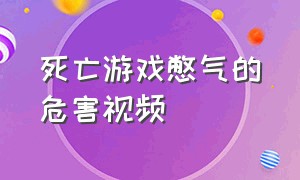 死亡游戏憋气的危害视频